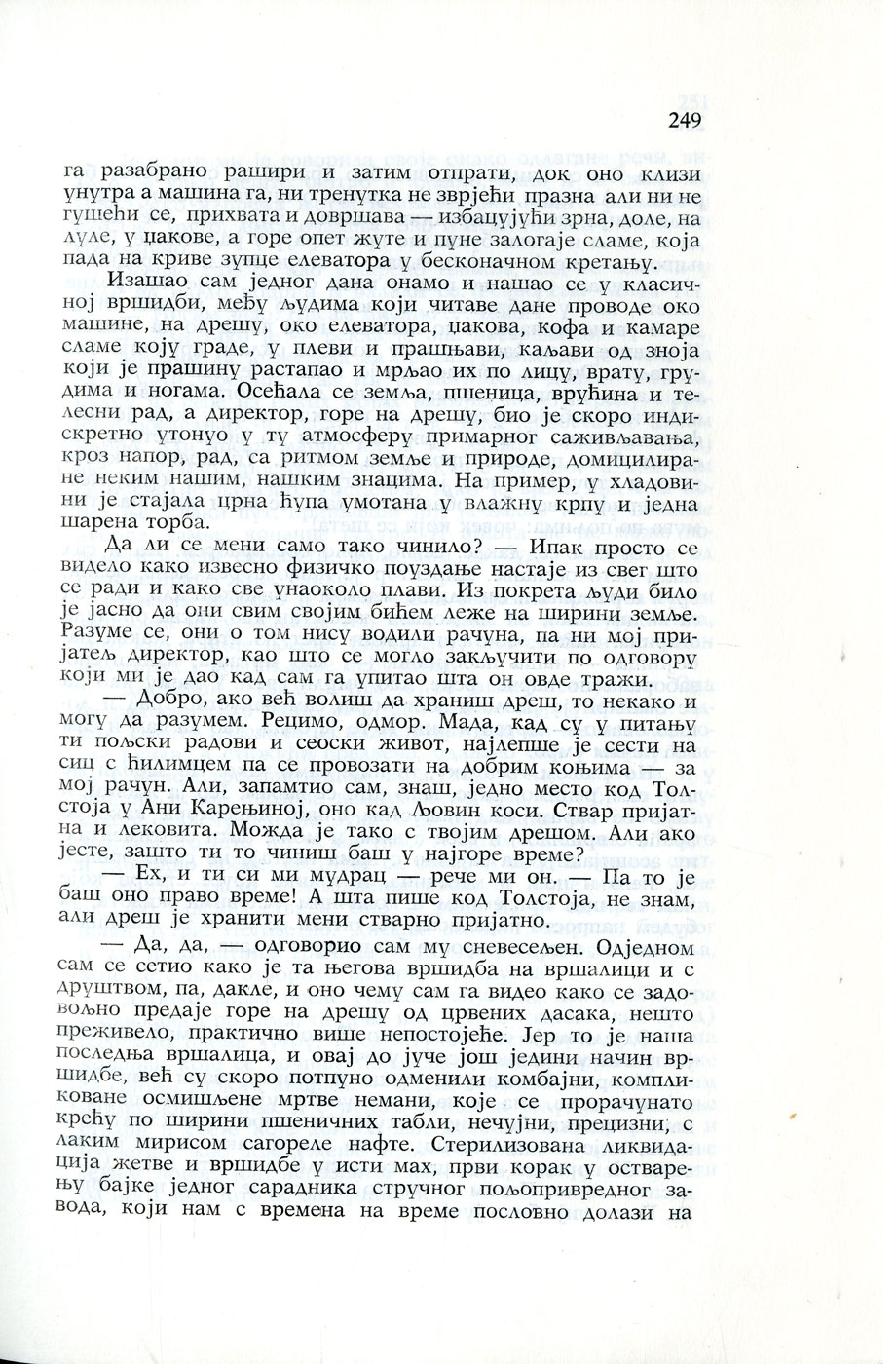 249

га разабрано рашири и затим отпрати, док оно клизи унутра а машина га, ни тренутка не зврјећи празна али ни не гушећи се, прихвата и довршава — избацујући зрна, доле, на луле, у џакове, а горе опет жуте и пуне залогаје сламе, која пада на криве зупце елеватора у бесконачном кретању.

Изашао сам једног дана онамо и нашао се у класичној вршидби, међу људима који читаве дане проводе око машине, на дрешу, око елеватора, џакова, кофа и камаре сламе коју граде, у плеви и прашњави, каљави од зноја који је прашину растапао и мрљао их по лицу, врату, грудима и ногама. Осећала се земља, пшеница, врућина и телесни рад, а директор, горе на дрешу, био је скоро индискретно утонуо у ту атмосферу примарног саживљавања, кроз напор, рад, са ритмом земље и природе, домицилиране неким нашим, нашким знацима. На пример, у хладовини је стајала црна ћупа умотана у влажну крпу и једна шарена торба.

Да ли се мени само тако чинило? — Ипак просто се видело како извесно физичко поуздање настаје из свег што се ради и како све унаоколо плави. Из покрета људи било је јасно да они свим својим бићем леже на ширини земље. Разуме се, они о том нису водили рачуна, па ни мој пријатељ директор, као што се могло закључити по одговору који ми је дао кад сам га упитао шта он овде тражи.

— Добро, ако већ волиш да храниш дреш, то некако и могу да разумем. Рецимо, одмор. Мада, кад су у питању ти пољски радови и сеоски живот, најлепше је сести на сиц с ћилимцем па се провозати на добрим коњима — за мој рачун. Али, запамтио сам, знаш, једно место код Толстоја у Ани Карењиној, оно кад Љовин коси. Ствар пријатна и лековита. Можда је тако с твојим дрешом. Али ако јесте, зашто ти то чиниш баш у најгоре време?

— Ех, и ти си ми мудрац — рече ми он. — Па то је баш оно право време! А шта пише код Толстоја, не знам, али дреш је хранити мени стварно пријатно.

— Да, да, — одговорио сам му сневесељен. Одједном сам се сетио како је та његова вршидба на вршалици и с друштвом, па, дакле, и оно чему сам га видео како се задовољно предаје горе на дрешу од црвених дасака, нешто преживело, практично више непостојеће. Јер то је наша последња вршалица, и овај до јуче још једини начин вршидбе, већ су скоро потпуно одменили комбајни, компликоване осмишљене мртве немани, које се прорачунато крећу по ширини пшеничних табли, нечујни, прецизни, с лаким мирисом сагореле нафте. Стерилизована ликвидација жетве и вршидбе у исти мах, први корак у остварењу бајке једног сарадника стручног пољопривредног завода, који нам с времена на време пословно долази на